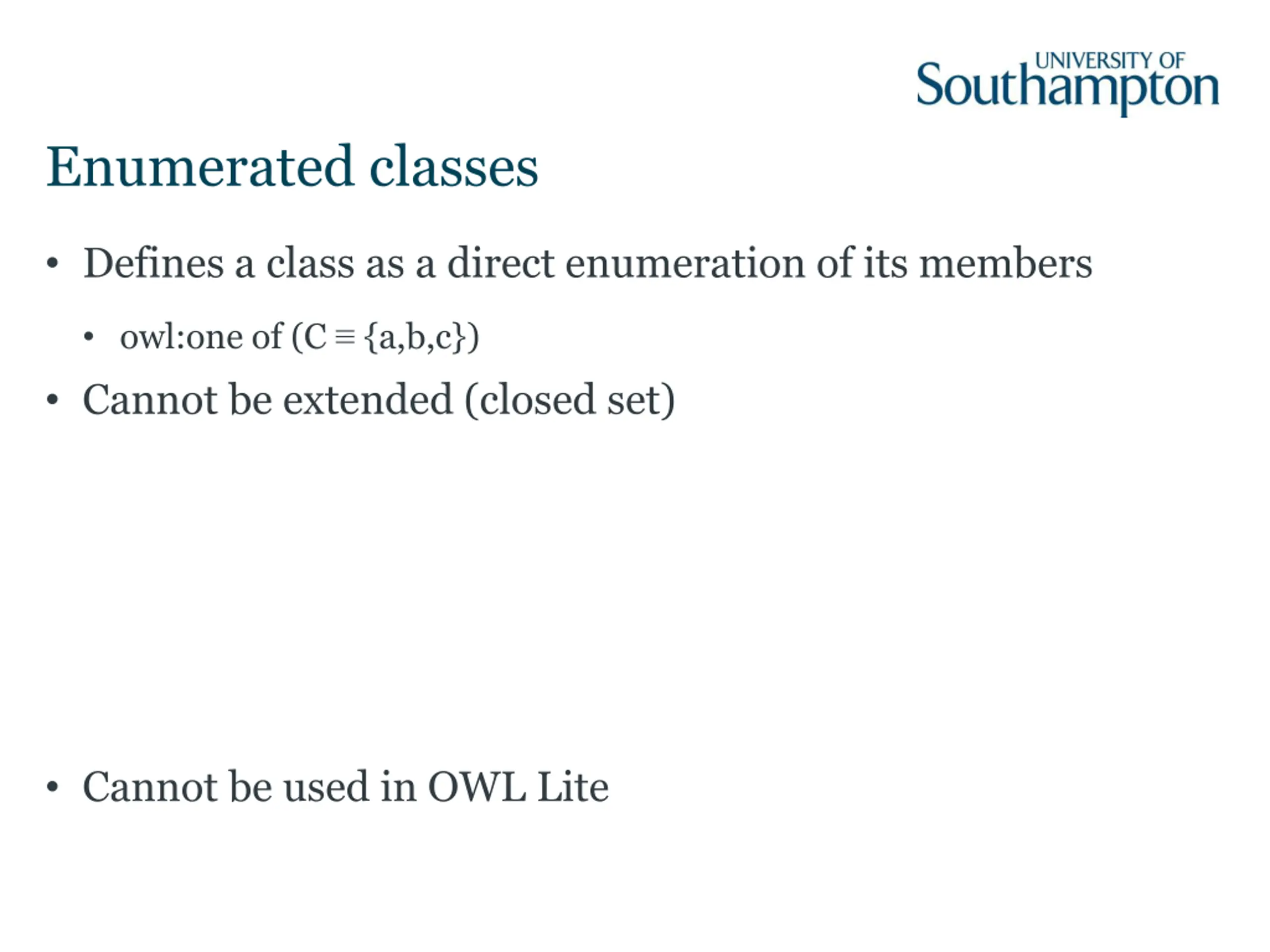 UNIVERSITY OF Southampton

Enumerated classes

• Defines a class as a direct enumeration of its members
  • owl:one of ($C \equiv \{a,b,c\}$)
• Cannot be extended (closed set)

• Cannot be used in OWL Lite